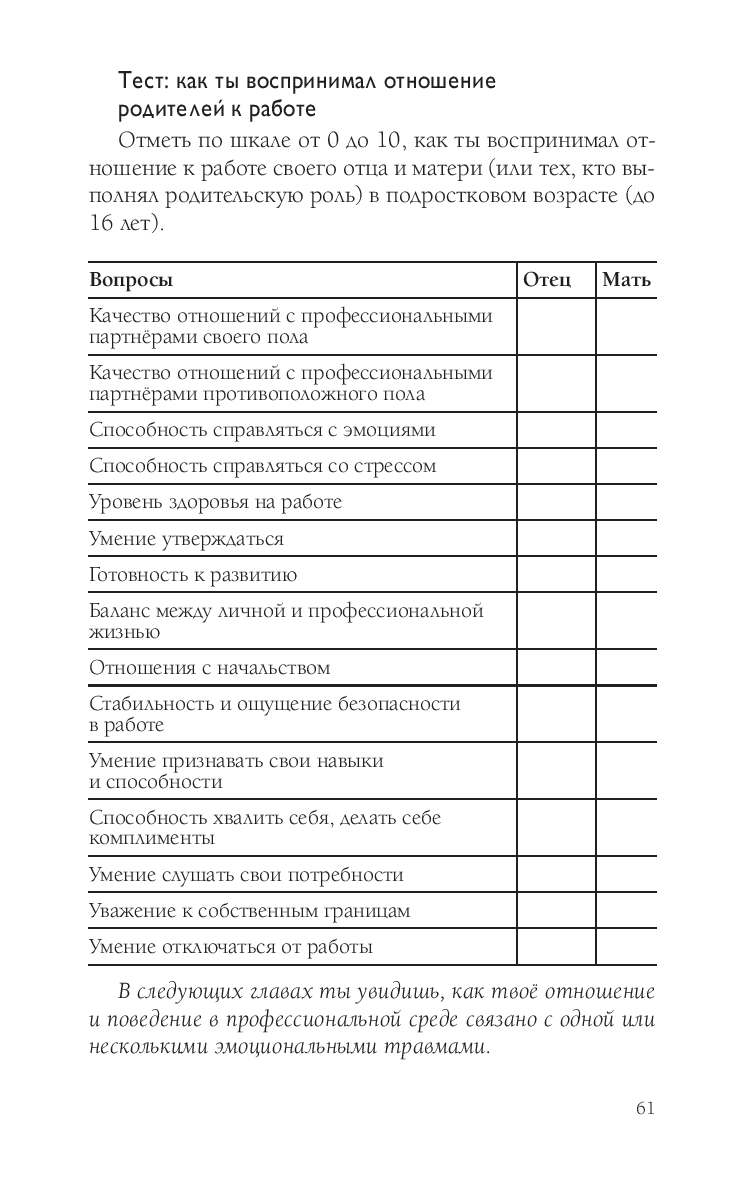 Тест: как ты воспринимал отношение родителей к работе

Отметь по шкале от 0 до 10, как ты воспринимал отношение к работе своего отца и матери (или тех, кто выполнял родительскую роль) в подростковом возрасте (до 16 лет).

| Вопросы | Отец | Мать |
|---|---|---|
| Качество отношений с профессиональными партнёрами своего пола | | |
| Качество отношений с профессиональными партнёрами противоположного пола | | |
| Способность справляться с эмоциями | | |
| Способность справляться со стрессом | | |
| Уровень здоровья на работе | | |
| Умение утверждаться | | |
| Готовность к развитию | | |
| Баланс между личной и профессиональной жизнью | | |
| Отношения с начальством | | |
| Стабильность и ощущение безопасности в работе | | |
| Умение признавать свои навыки и способности | | |
| Способность хвалить себя, делать себе комплименты | | |
| Умение слушать свои потребности | | |
| Уважение к собственным границам | | |
| Умение отключаться от работы | | |

В следующих главах ты увидишь, как твоё отношение и поведение в профессиональной среде связано с одной или несколькими эмоциональными травмами.

61